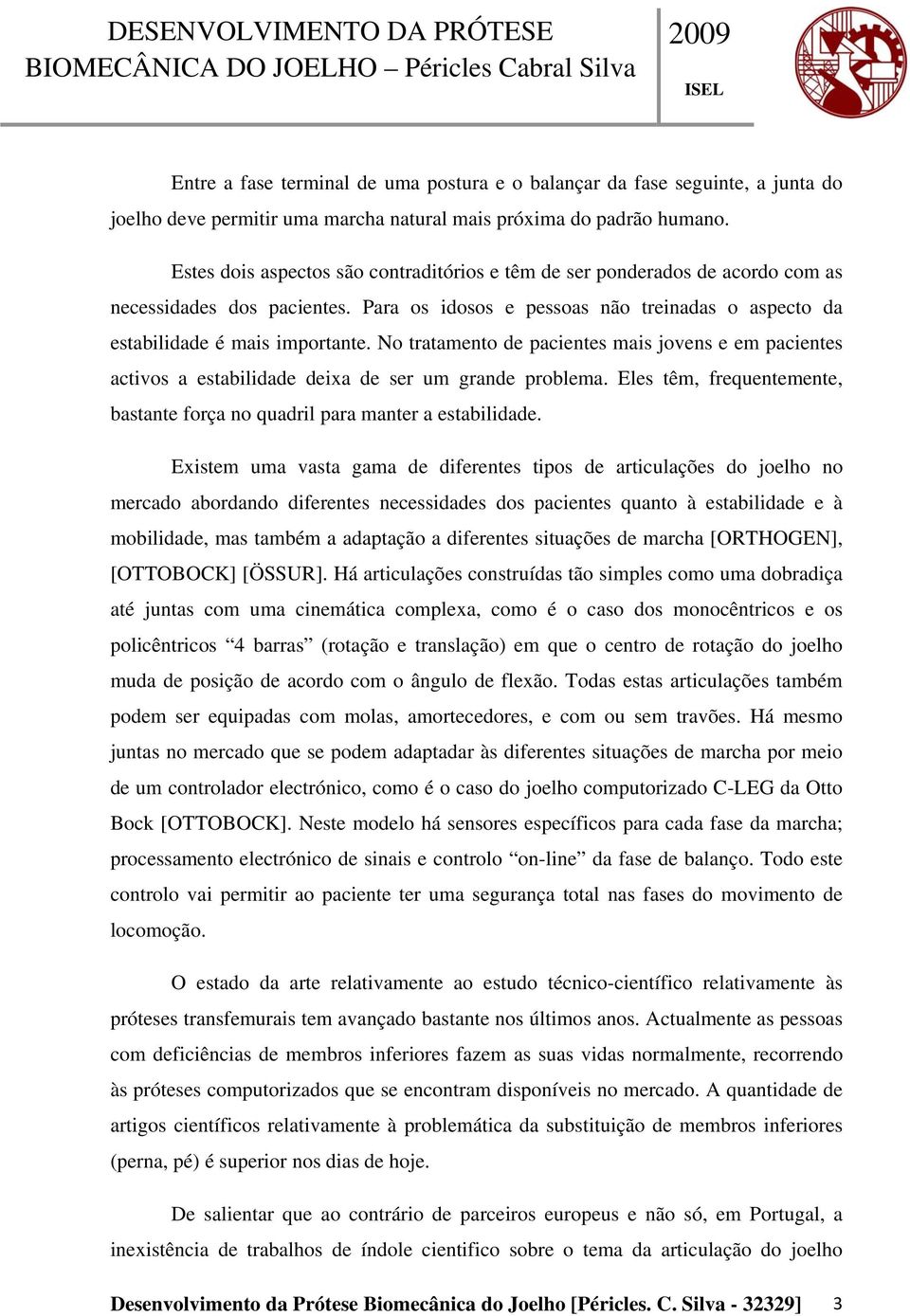 DESENVOLVIMENTO DA PRÓTESE BIOMECÂNICA DO JOELHO – Péricles Cabral Silva

2009

ISEL

Entre a fase terminal de uma postura e o balançar da fase seguinte, a junta do joelho deve permitir uma marcha natural mais próxima do padrão humano.

Estes dois aspectos são contraditórios e têm de ser ponderados de acordo com as necessidades dos pacientes. Para os idosos e pessoas não treinadas o aspecto da estabilidade é mais importante. No tratamento de pacientes mais jovens e em pacientes activos a estabilidade deixa de ser um grande problema. Eles têm, frequentemente, bastante força no quadril para manter a estabilidade.

Existem uma vasta gama de diferentes tipos de articulações do joelho no mercado abordando diferentes necessidades dos pacientes quanto à estabilidade e à mobilidade, mas também a adaptação a diferentes situações de marcha [ORTHOGEN], [OTTOBOCK] [ÖSSUR]. Há articulações construídas tão simples como uma dobradiça até juntas com uma cinemática complexa, como é o caso dos monocêntricos e os policêntricos “4 barras” (rotação e translação) em que o centro de rotação do joelho muda de posição de acordo com o ângulo de flexão. Todas estas articulações também podem ser equipadas com molas, amortecedores, e com ou sem travões. Há mesmo juntas no mercado que se podem adaptadar às diferentes situações de marcha por meio de um controlador electrónico, como é o caso do joelho computorizado C-LEG da Otto Bock [OTTOBOCK]. Neste modelo há sensores específicos para cada fase da marcha; processamento electrónico de sinais e controlo “on-line” da fase de balanço. Todo este controlo vai permitir ao paciente ter uma segurança total nas fases do movimento de locomoção.

O estado da arte relativamente ao estudo técnico-científico relativamente às próteses transfemurais tem avançado bastante nos últimos anos. Actualmente as pessoas com deficiências de membros inferiores fazem as suas vidas normalmente, recorrendo às próteses computorizados que se encontram disponíveis no mercado. A quantidade de artigos científicos relativamente à problemática da substituição de membros inferiores (perna, pé) é superior nos dias de hoje.

De salientar que ao contrário de parceiros europeus e não só, em Portugal, a inexistência de trabalhos de índole cientifico sobre o tema da articulação do joelho

Desenvolvimento da Prótese Biomecânica do Joelho [Péricles. C. Silva - 32329] 3